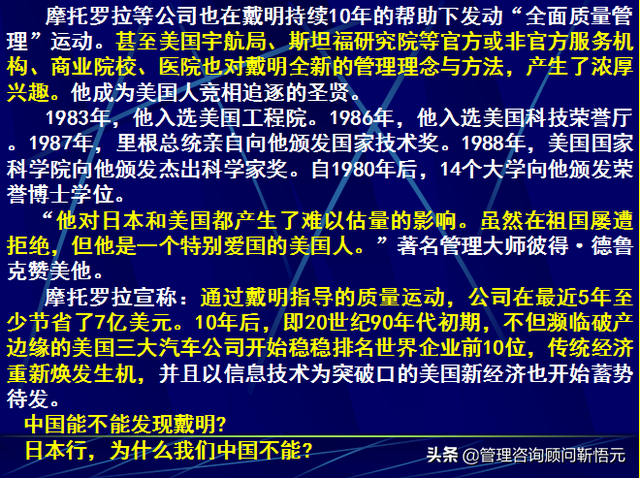 摩托罗拉等公司也在戴明持续10年的帮助下发动“全面质量管理”运动。甚至美国宇航局、斯坦福研究院等官方或非官方服务机构、商业院校、医院也对戴明全新的管理理念与方法，产生了浓厚兴趣。他成为美国人竞相追逐的圣贤。

1983年，他入选美国工程院。1986年，他入选美国科技荣誉厅。1987年，里根总统亲自向他颁发国家技术奖。1988年，美国国家科学院向他颁发杰出科学家奖。自1980年后，14个大学向他颁发荣誉博士学位。

“他对日本和美国都产生了难以估量的影响。虽然在祖国屡遭拒绝，但他是一个特别爱国的美国人。”著名管理大师彼得·德鲁克赞美他。

摩托罗拉宣称：通过戴明指导的质量运动，公司在最近5年至少节省了7亿美元。10年后，即20世纪90年代初期，不但濒临破产边缘的美国三大汽车公司开始稳稳排名世界企业前10位，传统经济重新焕发生机，并且以信息技术为突破口的美国新经济也开始蓄势待发。

中国能不能发现戴明?

日本行，为什么我们中国不能?

头条 @管理咨询顾问新悟元